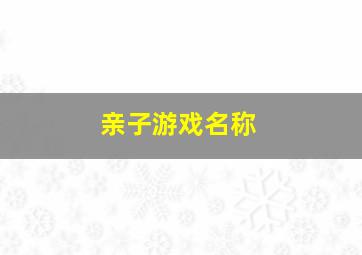 亲子游戏名称